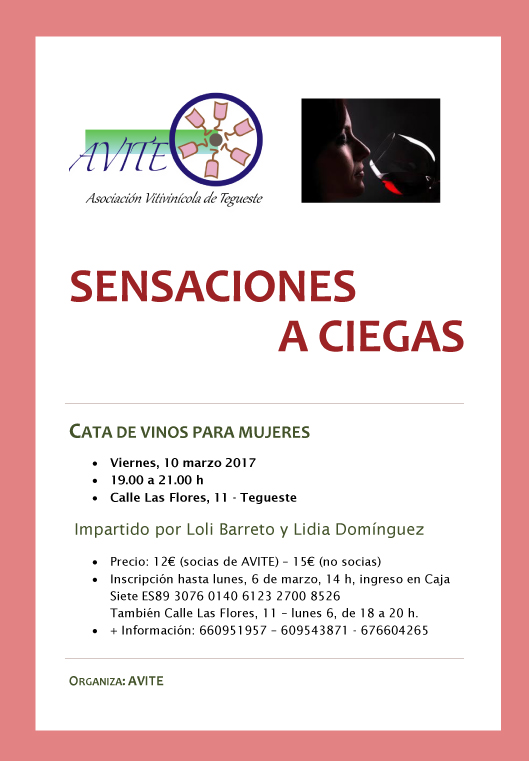 AVITE
Asociación Vitivinícola de Tegueste

SENSACIONES
A CIEGAS

CATA DE VINOS PARA MUJERES

- Viernes, 10 marzo 2017
- 19.00 a 21.00 h
- Calle Las Flores, 11 - Tegueste

Impartido por Loli Barreto y Lidia Domínguez

- Precio: 12€ (socias de AVITE) – 15€ (no socias)
- Inscripción hasta lunes, 6 de marzo, 14 h, ingreso en Caja Siete ES89 3076 0140 6123 2700 8526
También Calle Las Flores, 11 – lunes 6, de 18 a 20 h.
- + Información: 660951957 – 609543871 - 676604265

ORGANIZA: AVITE